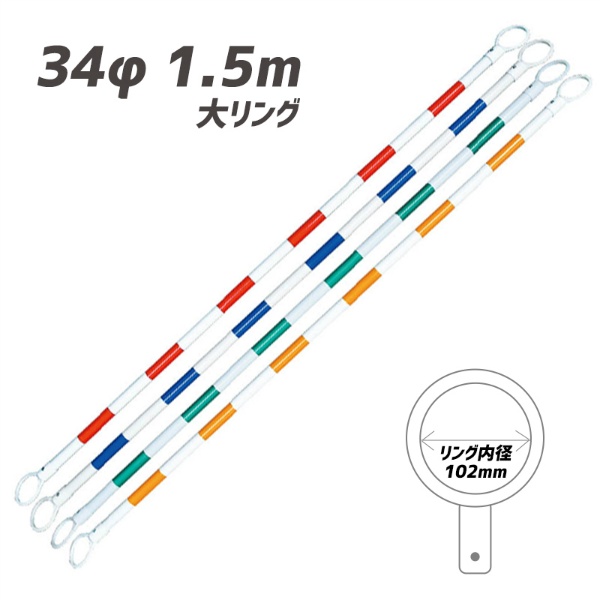 34φ 1.5m
大リング

リング内径
102mm